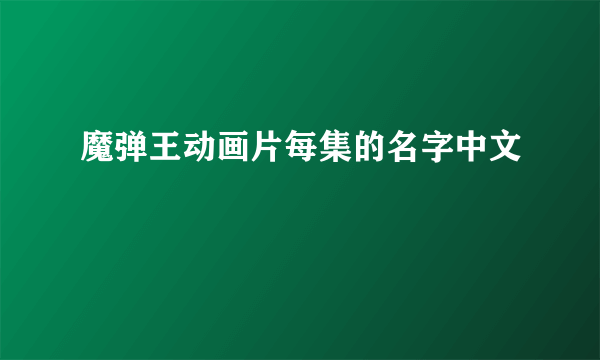 魔弹王动画片每集的名字中文